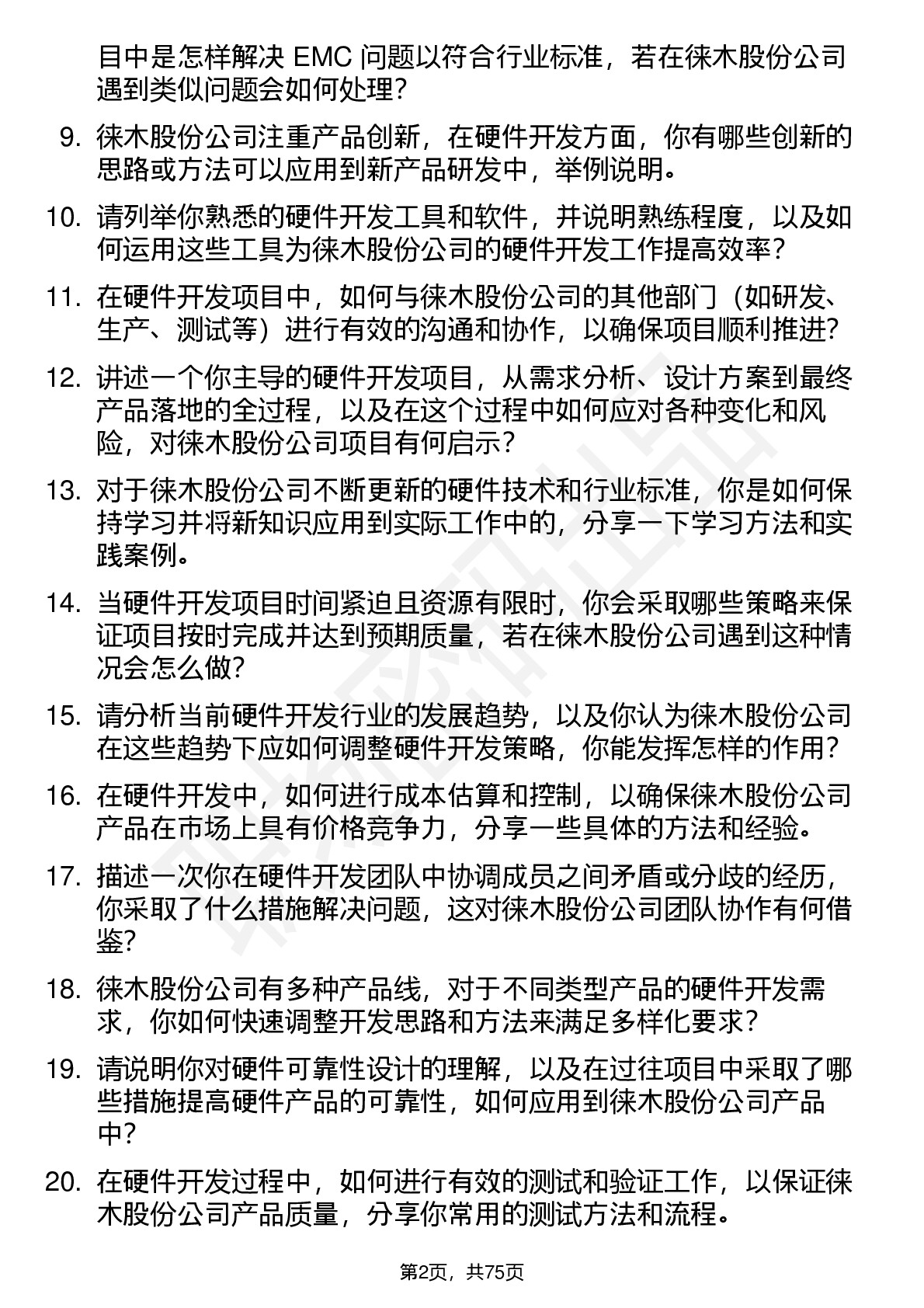 目中是怎样解决 EMC 问题以符合行业标准，若在徕木股份公司遇到类似问题会如何处理？

9. 徕木股份公司注重产品创新，在硬件开发方面，你有哪些创新的思路或方法可以应用到新产品研发中，举例说明。

10. 请列举你熟悉的硬件开发工具和软件，并说明熟练程度，以及如何运用这些工具为徕木股份公司的硬件开发工作提高效率？

11. 在硬件开发项目中，如何与徕木股份公司的其他部门（如研发、生产、测试等）进行有效的沟通和协作，以确保项目顺利推进？

12. 讲述一个你主导的硬件开发项目，从需求分析、设计方案到最终产品落地的全过程，以及在这个过程中如何应对各种变化和风险，对徕木股份公司项目有何启示？

13. 对于徕木股份公司不断更新的硬件技术和行业标准，你是如何保持学习并将新知识应用到实际工作中的，分享一下学习方法和实践案例。

14. 当硬件开发项目时间紧迫且资源有限时，你会采取哪些策略来保证项目按时完成并达到预期质量，若在徕木股份公司遇到这种情况会怎么做？

15. 请分析当前硬件开发行业的发展趋势，以及你认为徕木股份公司在这些趋势下应如何调整硬件开发策略，你能发挥怎样的作用？

16. 在硬件开发中，如何进行成本估算和控制，以确保徕木股份公司产品在市场上具有价格竞争力，分享一些具体的方法和经验。

17. 描述一次你在硬件开发团队中协调成员之间矛盾或分歧的经历，你采取了什么措施解决问题，这对徕木股份公司团队协作有何借鉴？

18. 徕木股份公司有多种产品线，对于不同类型产品的硬件开发需求，你如何快速调整开发思路和方法来满足多样化要求？

19. 请说明你对硬件可靠性设计的理解，以及在过往项目中采取了哪些措施提高硬件产品的可靠性，如何应用到徕木股份公司产品中？

20. 在硬件开发过程中，如何进行有效的测试和验证工作，以保证徕木股份公司产品质量，分享你常用的测试方法和流程。

第2页，共75页